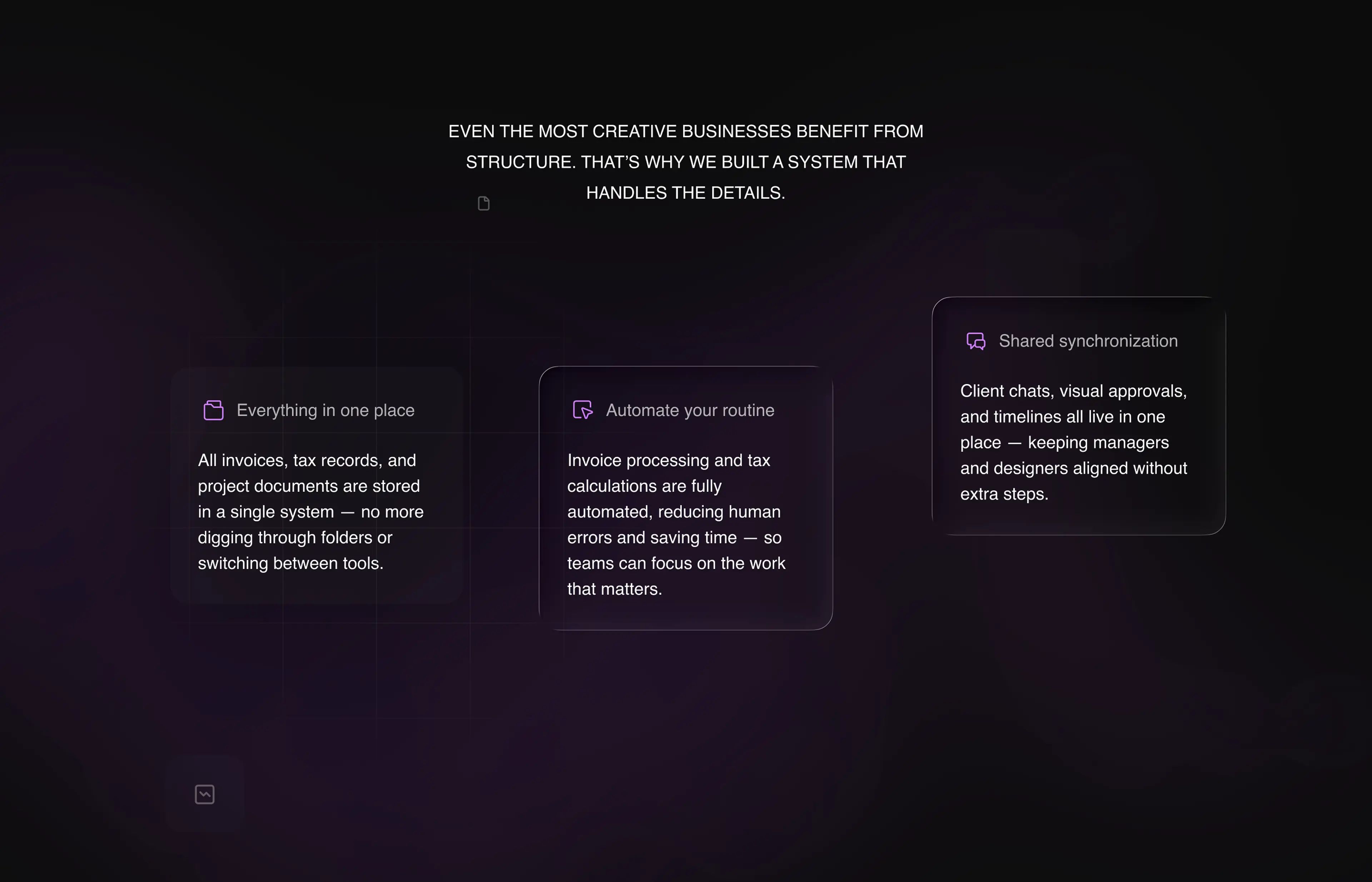 EVEN THE MOST CREATIVE BUSINESSES BENEFIT FROM STRUCTURE. THAT'S WHY WE BUILT A SYSTEM THAT HANDLES THE DETAILS.

Everything in one place

All invoices, tax records, and project documents are stored in a single system — no more digging through folders or switching between tools.

Automate your routine

Invoice processing and tax calculations are fully automated, reducing human errors and saving time — so teams can focus on the work that matters.

Shared synchronization

Client chats, visual approvals, and timelines all live in one place — keeping managers and designers aligned without extra steps.